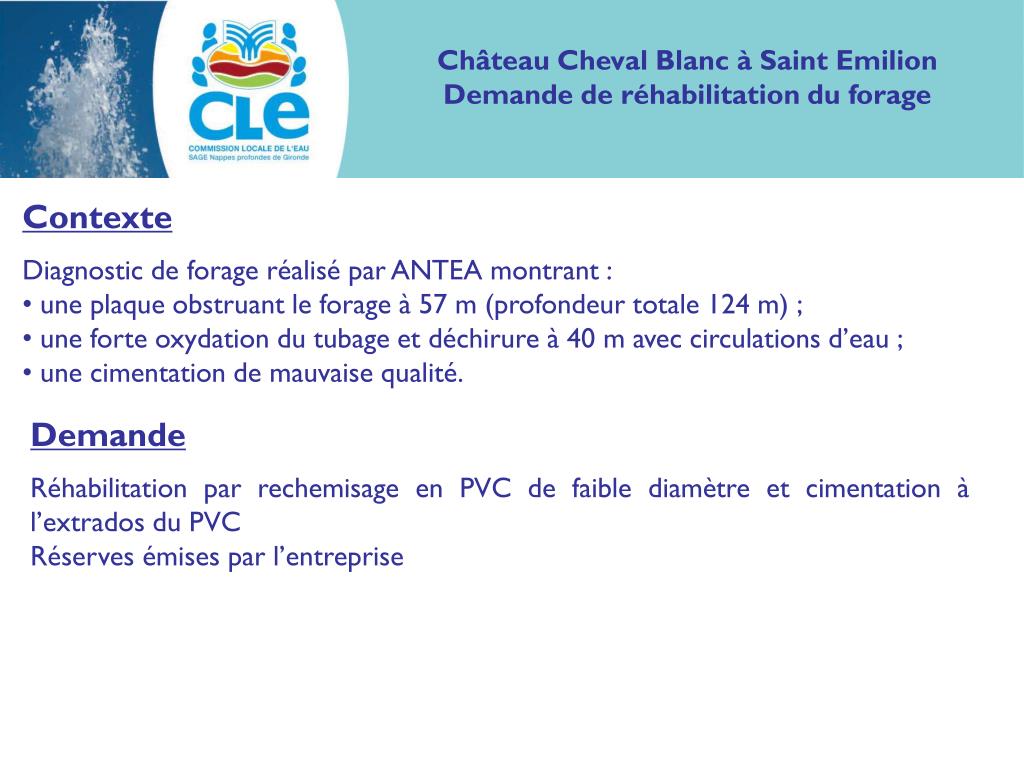 CLE
COMMISSION LOCALE DE L'EAU
SAGE Nappes profondes de Gironde

Château Cheval Blanc à Saint Emilion
Demande de réhabilitation du forage

Contexte

Diagnostic de forage réalisé par ANTEA montrant :
• une plaque obstruant le forage à 57 m (profondeur totale 124 m) ;
• une forte oxydation du tubage et déchirure à 40 m avec circulations d'eau ;
• une cimentation de mauvaise qualité.

Demande

Réhabilitation par rechemisage en PVC de faible diamètre et cimentation à l'extrados du PVC
Réserves émises par l'entreprise